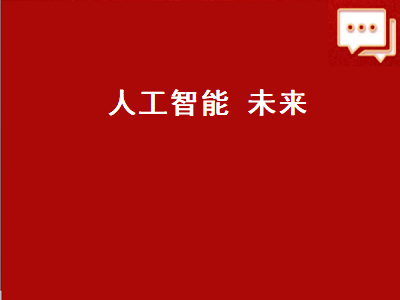 人工智能 未来